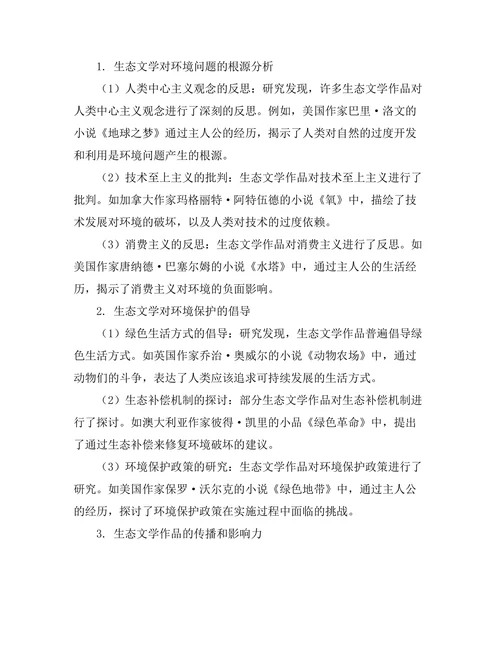 1. 生态文学对环境问题的根源分析

（1）人类中心主义观念的反思：研究发现，许多生态文学作品对人类中心主义观念进行了深刻的反思。例如，美国作家巴里·洛文的小说《地球之梦》通过主人公的经历，揭示了人类对自然的过度开发和利用是环境问题产生的根源。

（2）技术至上主义的批判：生态文学作品对技术至上主义进行了批判。如加拿大作家玛格丽特·阿特伍德的小说《氧》中，描绘了技术发展对环境的破坏，以及人类对技术的过度依赖。

（3）消费主义的反思：生态文学作品对消费主义进行了反思。如美国作家唐纳德·巴塞尔姆的小说《水塔》中，通过主人公的生活经历，揭示了消费主义对环境的负面影响。

2. 生态文学对环境保护的倡导

（1）绿色生活方式的倡导：研究发现，生态文学作品普遍倡导绿色生活方式。如英国作家乔治·奥威尔的小说《动物农场》中，通过动物们的斗争，表达了人类应该追求可持续发展的生活方式。

（2）生态补偿机制的探讨：部分生态文学作品对生态补偿机制进行了探讨。如澳大利亚作家彼得·凯里的小品《绿色革命》中，提出了通过生态补偿来修复环境破坏的建议。

（3）环境保护政策的研究：生态文学作品对环境保护政策进行了研究。如美国作家保罗·沃尔克的小说《绿色地带》中，通过主人公的经历，探讨了环境保护政策在实施过程中面临的挑战。

3. 生态文学作品的传播和影响力